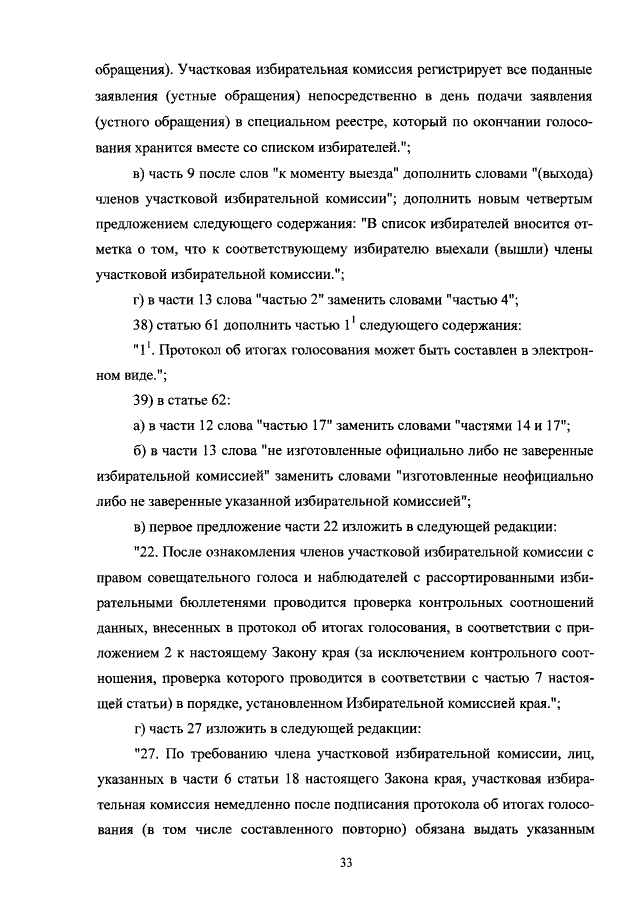 обращения). Участковая избирательная комиссия регистрирует все поданные заявления (устные обращения) непосредственно в день подачи заявления (устного обращения) в специальном реестре, который по окончании голосования хранится вместе со списком избирателей.";

в) часть 9 после слов "к моменту выезда" дополнить словами "(выхода) членов участковой избирательной комиссии"; дополнить новым четвертым предложением следующего содержания: "В список избирателей вносится отметка о том, что к соответствующему избирателю выехали (вышли) члены участковой избирательной комиссии.";

г) в части 13 слова "частью 2" заменить словами "частью 4";

38) статью 61 дополнить частью $1^1$ следующего содержания:

"$1^1$. Протокол об итогах голосования может быть составлен в электронном виде.";

39) в статье 62:

а) в части 12 слова "частью 17" заменить словами "частями 14 и 17";

б) в части 13 слова "не изготовленные официально либо не заверенные избирательной комиссией" заменить словами "изготовленные неофициально либо не заверенные указанной избирательной комиссией";

в) первое предложение части 22 изложить в следующей редакции:

"22. После ознакомления членов участковой избирательной комиссии с правом совещательного голоса и наблюдателей с рассортированными избирательными бюллетенями проводится проверка контрольных соотношений данных, внесенных в протокол об итогах голосования, в соответствии с приложением 2 к настоящему Закону края (за исключением контрольного соотношения, проверка которого проводится в соответствии с частью 7 настоящей статьи) в порядке, установленном Избирательной комиссией края.";

г) часть 27 изложить в следующей редакции:

"27. По требованию члена участковой избирательной комиссии, лиц, указанных в части 6 статьи 18 настоящего Закона края, участковая избирательная комиссия немедленно после подписания протокола об итогах голосования (в том числе составленного повторно) обязана выдать указанным

33